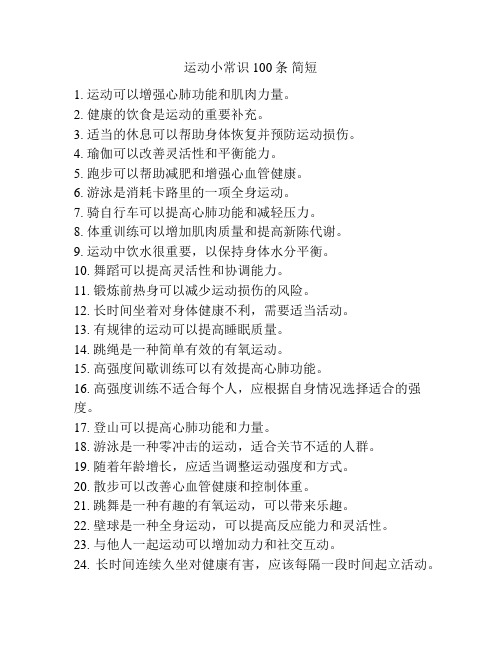 运动小常识 100 条 简短

1. 运动可以增强心肺功能和肌肉力量。
2. 健康的饮食是运动的重要补充。
3. 适当的休息可以帮助身体恢复并预防运动损伤。
4. 瑜伽可以改善灵活性和平衡能力。
5. 跑步可以帮助减肥和增强心血管健康。
6. 游泳是消耗卡路里的一项全身运动。
7. 骑自行车可以提高心肺功能和减轻压力。
8. 体重训练可以增加肌肉质量和提高新陈代谢。
9. 运动中饮水很重要，以保持身体水分平衡。
10. 舞蹈可以提高灵活性和协调能力。
11. 锻炼前热身可以减少运动损伤的风险。
12. 长时间坐着对身体健康不利，需要适当活动。
13. 有规律的运动可以提高睡眠质量。
14. 跳绳是一种简单有效的有氧运动。
15. 高强度间歇训练可以有效提高心肺功能。
16. 高强度训练不适合每个人，应根据自身情况选择适合的强度。
17. 登山可以提高心肺功能和力量。
18. 游泳是一种零冲击的运动，适合关节不适的人群。
19. 随着年龄增长，应适当调整运动强度和方式。
20. 散步可以改善心血管健康和控制体重。
21. 跳舞是一种有趣的有氧运动，可以带来乐趣。
22. 壁球是一种全身运动，可以提高反应能力和灵活性。
23. 与他人一起运动可以增加动力和社交互动。
24. 长时间连续久坐对健康有害，应该每隔一段时间起立活动。